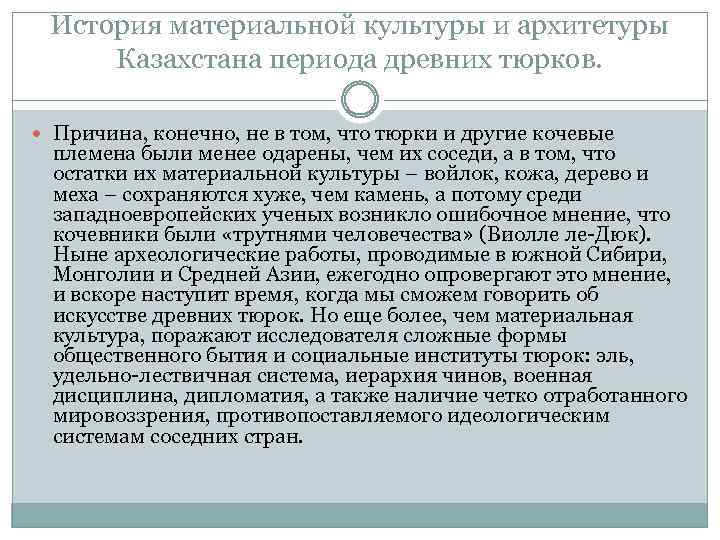 История материальной культуры и архитетуры Казахстана периода древних тюрков.

Причина, конечно, не в том, что тюрки и другие кочевые племена были менее одарены, чем их соседи, а в том, что остатки их материальной культуры – войлок, кожа, дерево и меха – сохраняются хуже, чем камень, а потому среди западноевропейских ученых возникло ошибочное мнение, что кочевники были «трутнями человечества» (Виолле ле-Дюк). Ныне археологические работы, проводимые в южной Сибири, Монголии и Средней Азии, ежегодно опровергают это мнение, и вскоре наступит время, когда мы сможем говорить об искусстве древних тюрок. Но еще более, чем материальная культура, поражают исследователя сложные формы общественного бытия и социальные институты тюрок: эль, удельно-лествичная система, иерархия чинов, военная дисциплина, дипломатия, а также наличие четко отработанного мировоззрения, противопоставляемого идеологическим системам соседних стран.